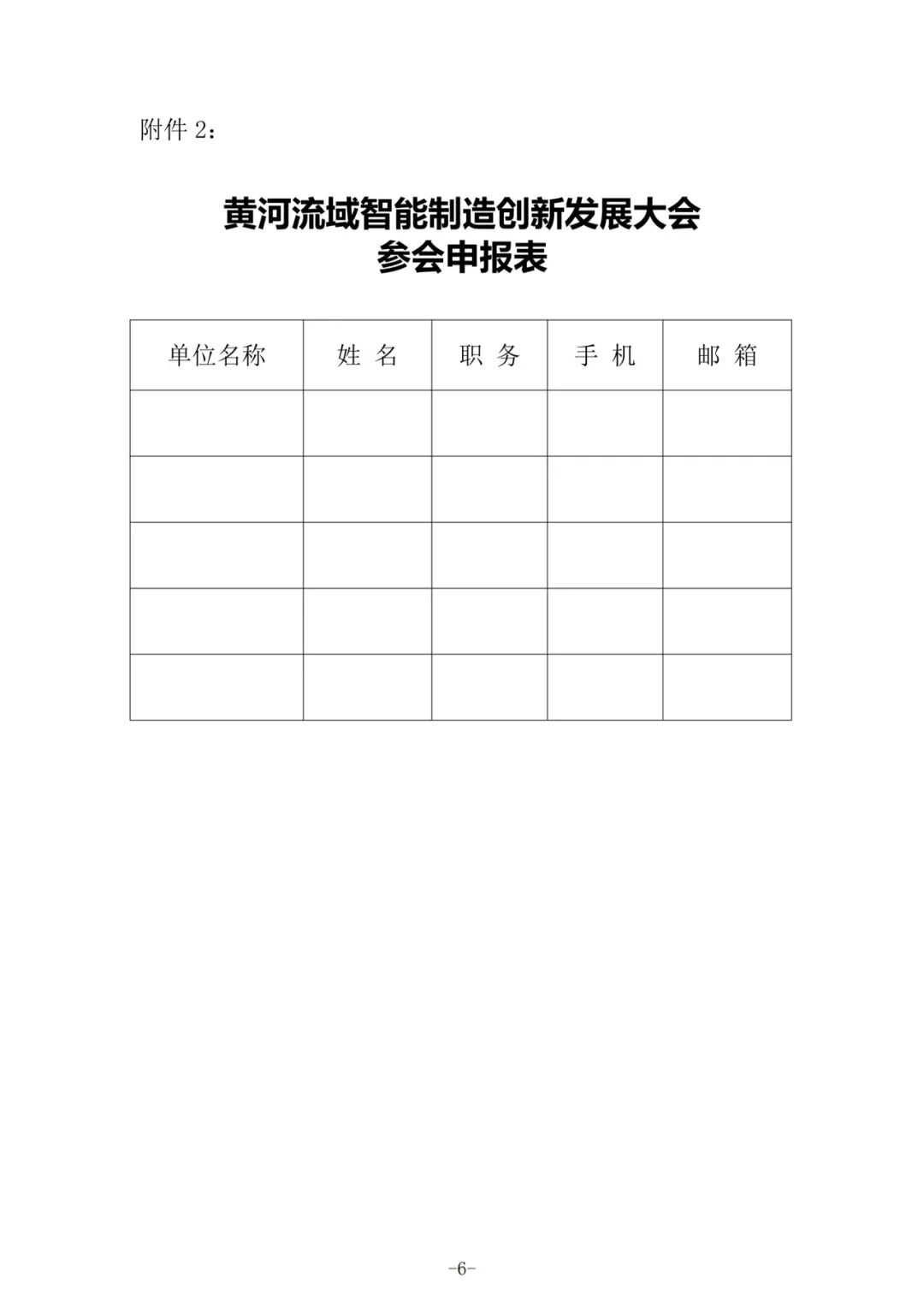 附件 2：

黄河流域智能制造创新发展大会
参会申报表

| 单位名称 | 姓 名 | 职 务 | 手 机 | 邮 箱 |
|---|---|---|---|---|
| | | | | |
| | | | | |
| | | | | |
| | | | | |
| | | | | |

-6-